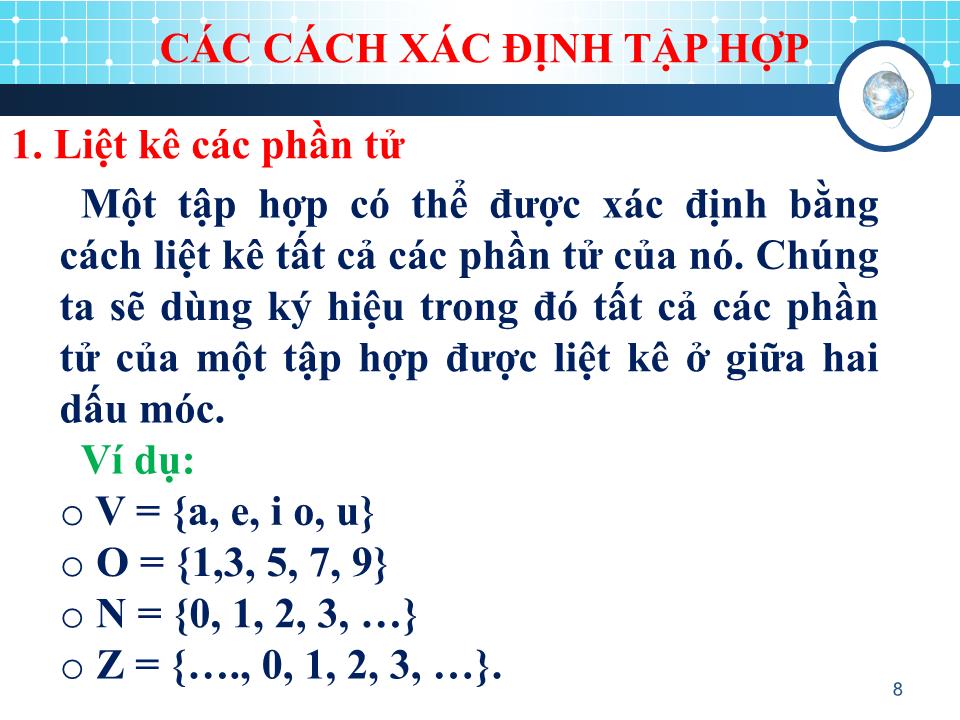 CÁC CÁCH XÁC ĐỊNH TẬP HỢP

1. Liệt kê các phần tử

Một tập hợp có thể được xác định bằng cách liệt kê tất cả các phần tử của nó. Chúng ta sẽ dùng ký hiệu trong đó tất cả các phần tử của một tập hợp được liệt kê ở giữa hai dấu móc.

Ví dụ:

o V = {a, e, i o, u}

o O = {1,3, 5, 7, 9}

o N = {0, 1, 2, 3, …}

o Z = {…., 0, 1, 2, 3, …}.

8